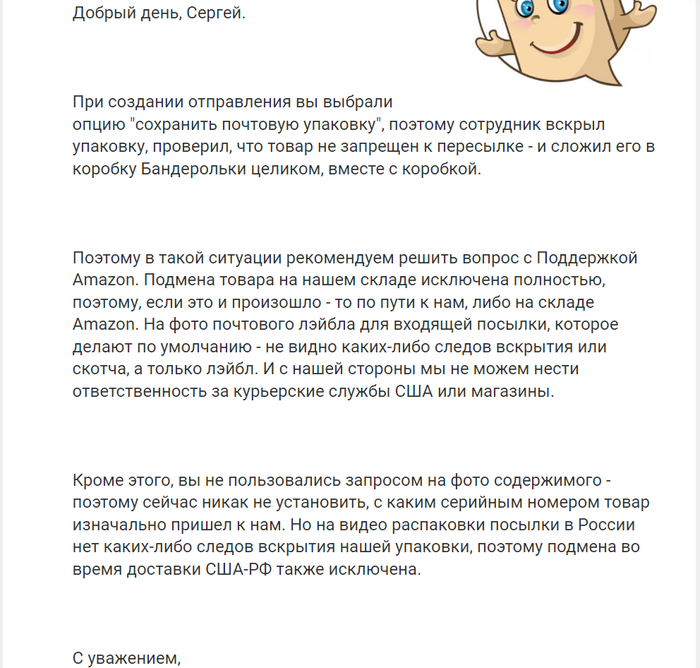 Добрый день, Сергей.

При создании отправления вы выбрали опцию "сохранить почтовую упаковку", поэтому сотрудник вскрыл упаковку, проверил, что товар не запрещен к пересылке - и сложил его в коробку Бандерольки целиком, вместе с коробкой.

Поэтому в такой ситуации рекомендуем решить вопрос с Поддержкой Amazon. Подмена товара на нашем складе исключена полностью, поэтому, если это и произошло - то по пути к нам, либо на складе Amazon. На фото почтового лэйбла для входящей посылки, которое делают по умолчанию - не видно каких-либо следов вскрытия или скотча, а только лэйбл. И с нашей стороны мы не можем нести ответственность за курьерские службы США или магазины.

Кроме этого, вы не пользовались запросом на фото содержимого - поэтому сейчас никак не установить, с каким серийным номером товар изначально пришел к нам. Но на видео распаковки посылки в России нет каких-либо следов вскрытия нашей упаковки, поэтому подмена во время доставки США-РФ также исключена.

С уважением,